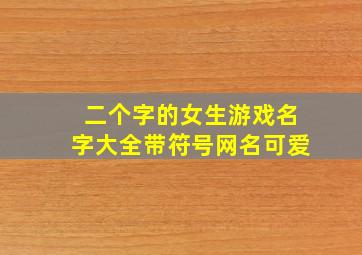 二个字的女生游戏名字大全带符号网名可爱